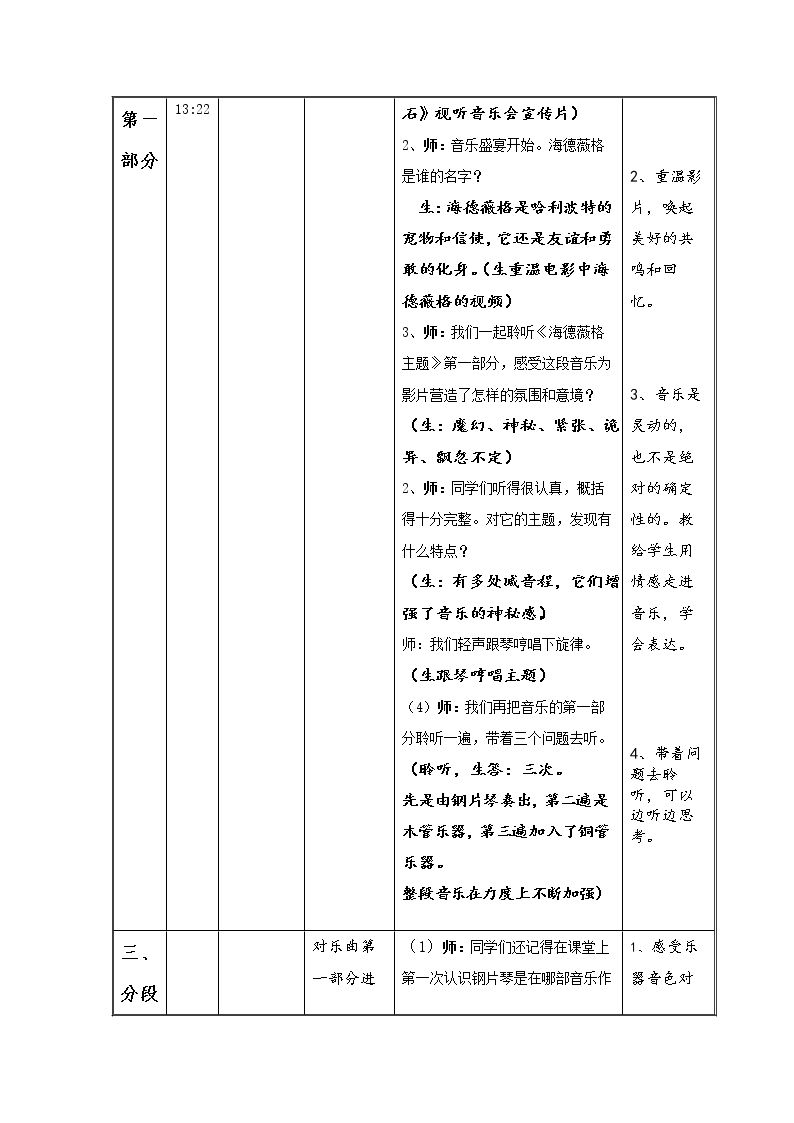 | 第一部分 | 13:22 |  |  | 石》视听音乐会宣传片）<br>2、师：音乐盛宴开始。海德薇格是谁的名字？<br>生：海德薇格是哈利波特的宠物和信使，它还是友谊和勇敢的化身。（生重温电影中海德薇格的视频）<br>3、师：我们一起聆听《海德薇格主题》第一部分，感受这段音乐为影片营造了怎样的氛围和意境？<br>（生：魔幻、神秘、紧张、诡异、飘忽不定）<br>2、师：同学们听得很认真，概括得十分完整。对它的主题，发现有什么特点？<br>（生：有多处减音程，它们增强了音乐的神秘感）<br>师：我们轻声跟琴哼唱下旋律。<br>（生跟琴哼唱主题）<br>（4）师：我们再把音乐的第一部分聆听一遍，带着三个问题去听。<br>（聆听，生答：三次。<br>先是由钢片琴奏出，第二遍是木管乐器，第三遍加入了铜管乐器。<br>整段音乐在力度上不断加强） | 2、重温影片，唤起美好的共鸣和回忆。<br>3、音乐是灵动的，也不是绝对的确定性的。教给学生用情感走进音乐，学会表达。<br>4、带着问题去聆听，可以边听边思考。 |
|---|---|---|---|---|---|
| 三、分段 |  |  | 对乐曲第一部分进 | （1）师：同学们还记得在课堂上第一次认识钢片琴是在哪部音乐作 | 1、感受乐器音色对 |